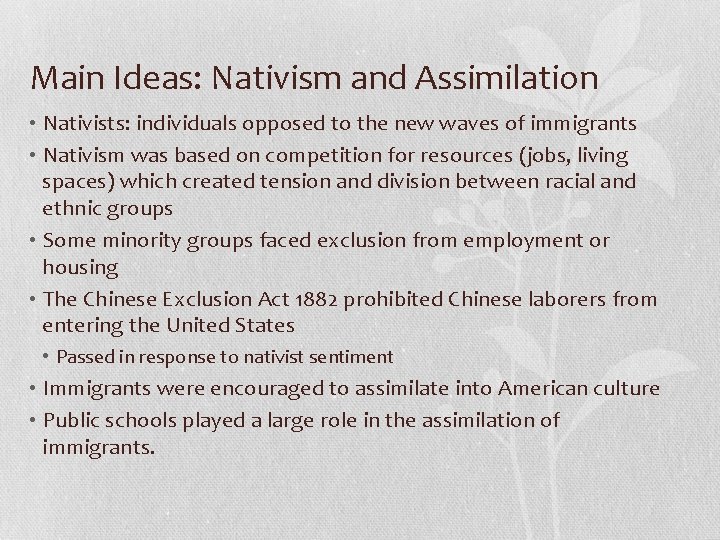 Main Ideas: Nativism and Assimilation

• Nativists: individuals opposed to the new waves of immigrants
• Nativism was based on competition for resources (jobs, living spaces) which created tension and division between racial and ethnic groups
• Some minority groups faced exclusion from employment or housing
• The Chinese Exclusion Act 1882 prohibited Chinese laborers from entering the United States
  • Passed in response to nativist sentiment
• Immigrants were encouraged to assimilate into American culture
• Public schools played a large role in the assimilation of immigrants.